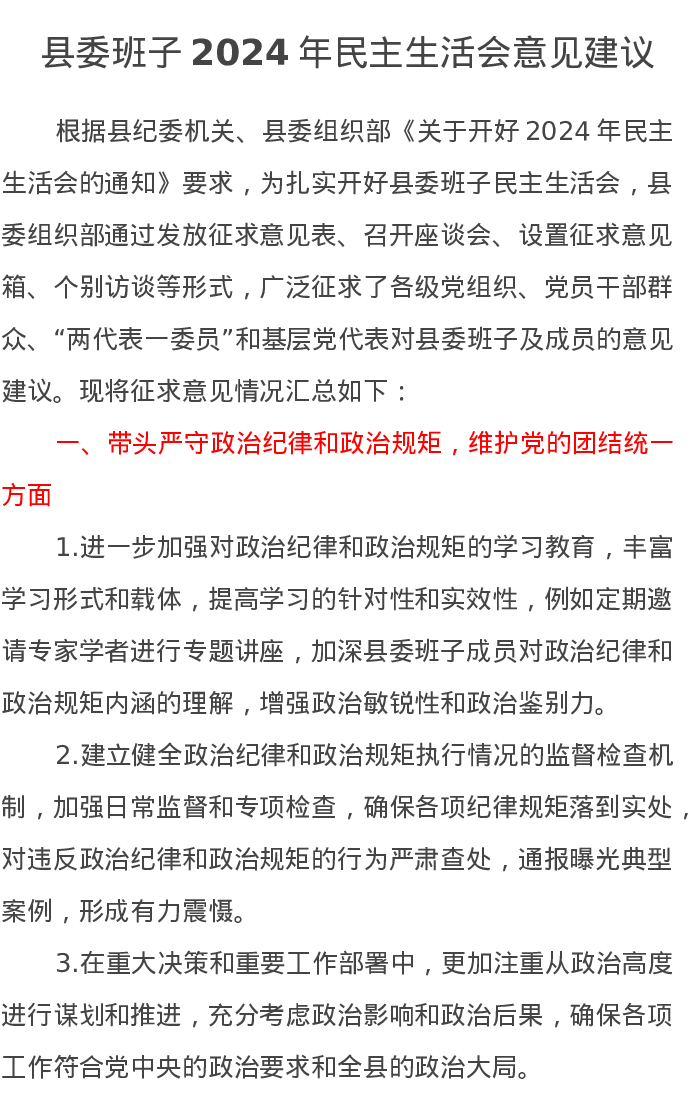 县委班子 2024 年民主生活会意见建议

根据县纪委机关、县委组织部《关于开好 2024 年民主生活会的通知》要求，为扎实开好县委班子民主生活会，县委组织部通过发放征求意见表、召开座谈会、设置征求意见箱、个别访谈等形式，广泛征求了各级党组织、党员干部群众、“两代表一委员”和基层党代表对县委班子及成员的意见建议。现将征求意见情况汇总如下：

一、带头严守政治纪律和政治规矩，维护党的团结统一方面

1.进一步加强对政治纪律和政治规矩的学习教育，丰富学习形式和载体，提高学习的针对性和实效性，例如定期邀请专家学者进行专题讲座，加深县委班子成员对政治纪律和政治规矩内涵的理解，增强政治敏锐性和政治鉴别力。

2.建立健全政治纪律和政治规矩执行情况的监督检查机制，加强日常监督和专项检查，确保各项纪律规矩落到实处，对违反政治纪律和政治规矩的行为严肃查处，通报曝光典型案例，形成有力震慑。

3.在重大决策和重要工作部署中，更加注重从政治高度进行谋划和推进，充分考虑政治影响和政治后果，确保各项工作符合党中央的政治要求和全县的政治大局。